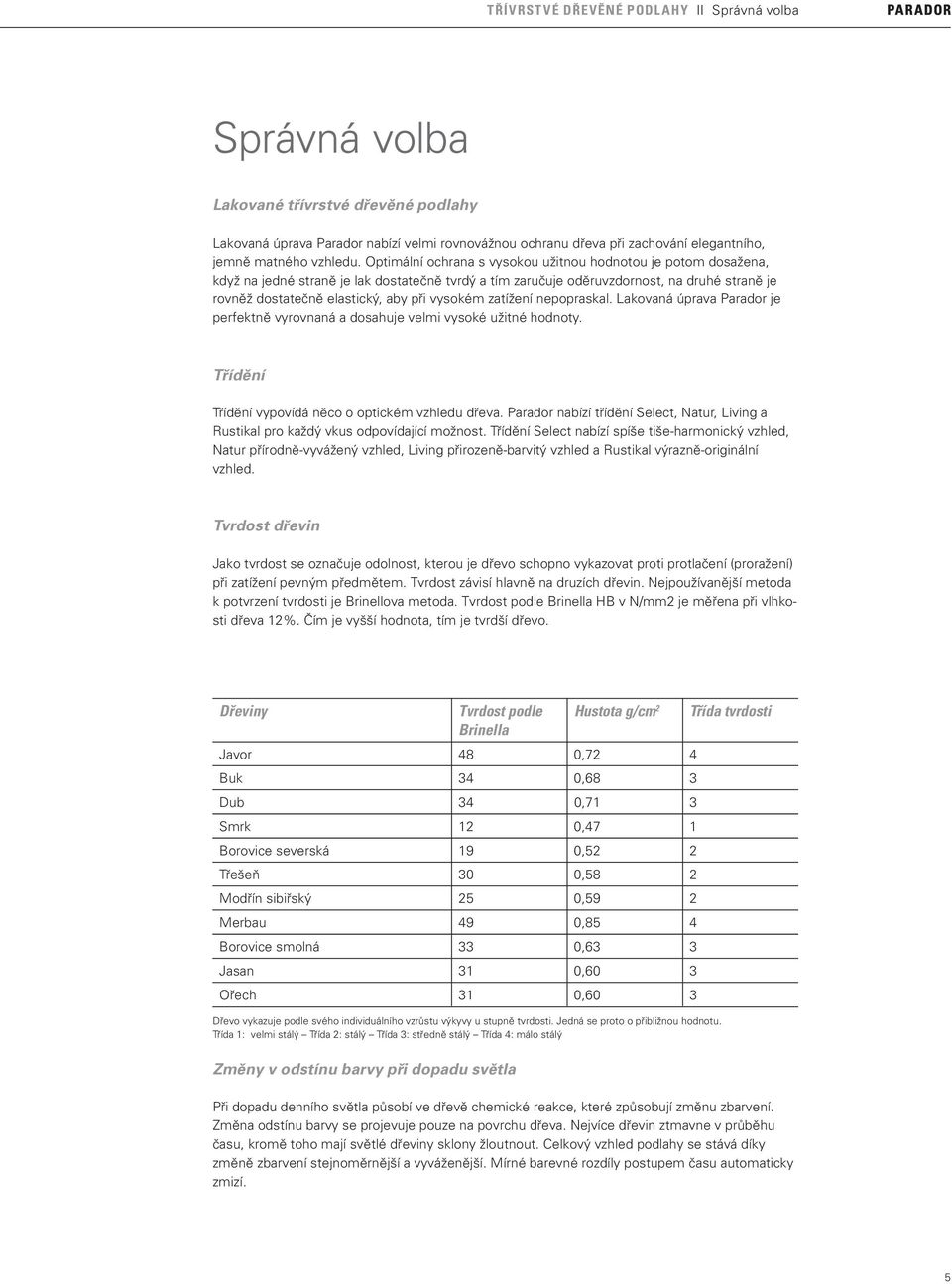 TŘÍVRSTVÉ DŘEVĚNÉ PODLAHY II Správná volba PARADOR

Správná volba

Lakované třívrstvé dřevěné podlahy

Lakovaná úprava Parador nabízí velmi rovnovážnou ochranu dřeva při zachování elegantního, jemně matného vzhledu. Optimální ochrana s vysokou užitnou hodnotou je potom dosažena, když na jedné straně je lak dostatečně tvrdý a tím zaručuje oděruvzdornost, na druhé straně je rovněž dostatečně elastický, aby při vysokém zatížení nepopraskal. Lakovaná úprava Parador je perfektně vyrovnaná a dosahuje velmi vysoké užitné hodnoty.

Třídění

Třídění vypovídá něco o optickém vzhledu dřeva. Parador nabízí třídění Select, Natur, Living a Rustikal pro každý vkus odpovídající možnost. Třídění Select nabízí spíše tiše-harmonický vzhled, Natur přírodně-vyvážený vzhled, Living přirozeně-barvitý vzhled a Rustikal výrazně-originální vzhled.

Tvrdost dřevin

Jako tvrdost se označuje odolnost, kterou je dřevo schopno vykazovat proti protlačení (proražení) při zatížení pevným předmětem. Tvrdost závisí hlavně na druzích dřevin. Nejpoužívanější metoda k potvrzení tvrdosti je Brinellova metoda. Tvrdost podle Brinella HB v N/mm2 je měřena při vlhkosti dřeva 12%. Čím je vyšší hodnota, tím je tvrdší dřevo.

| Dřeviny | Tvrdost podle Brinella | Hustota g/cm$^2$ | Třída tvrdosti |
|---|---|---|---|
| Javor | 48 | 0,72 | 4 |
| Buk | 34 | 0,68 | 3 |
| Dub | 34 | 0,71 | 3 |
| Smrk | 12 | 0,47 | 1 |
| Borovice severská | 19 | 0,52 | 2 |
| Třešeň | 30 | 0,58 | 2 |
| Modřín sibiřský | 25 | 0,59 | 2 |
| Merbau | 49 | 0,85 | 4 |
| Borovice smolná | 33 | 0,63 | 3 |
| Jasan | 31 | 0,60 | 3 |
| Ořech | 31 | 0,60 | 3 |

Dřevo vykazuje podle svého individuálního vzrůstu výkyvy u stupně tvrdosti. Jedná se proto o přibližnou hodnotu.
Třída 1: velmi stálý – Třída 2: stálý – Třída 3: středně stálý – Třída 4: málo stálý

Změny v odstínu barvy při dopadu světla

Při dopadu denního světla působí ve dřevě chemické reakce, které způsobují změnu zbarvení. Změna odstínu barvy se projevuje pouze na povrchu dřeva. Nejvíce dřevin ztmavne v průběhu času, kromě toho mají světlé dřeviny sklony žloutnout. Celkový vzhled podlahy se stává díky změně zbarvení stejnoměrnější a vyváženější. Mírné barevné rozdíly postupem času automaticky zmizí.

5